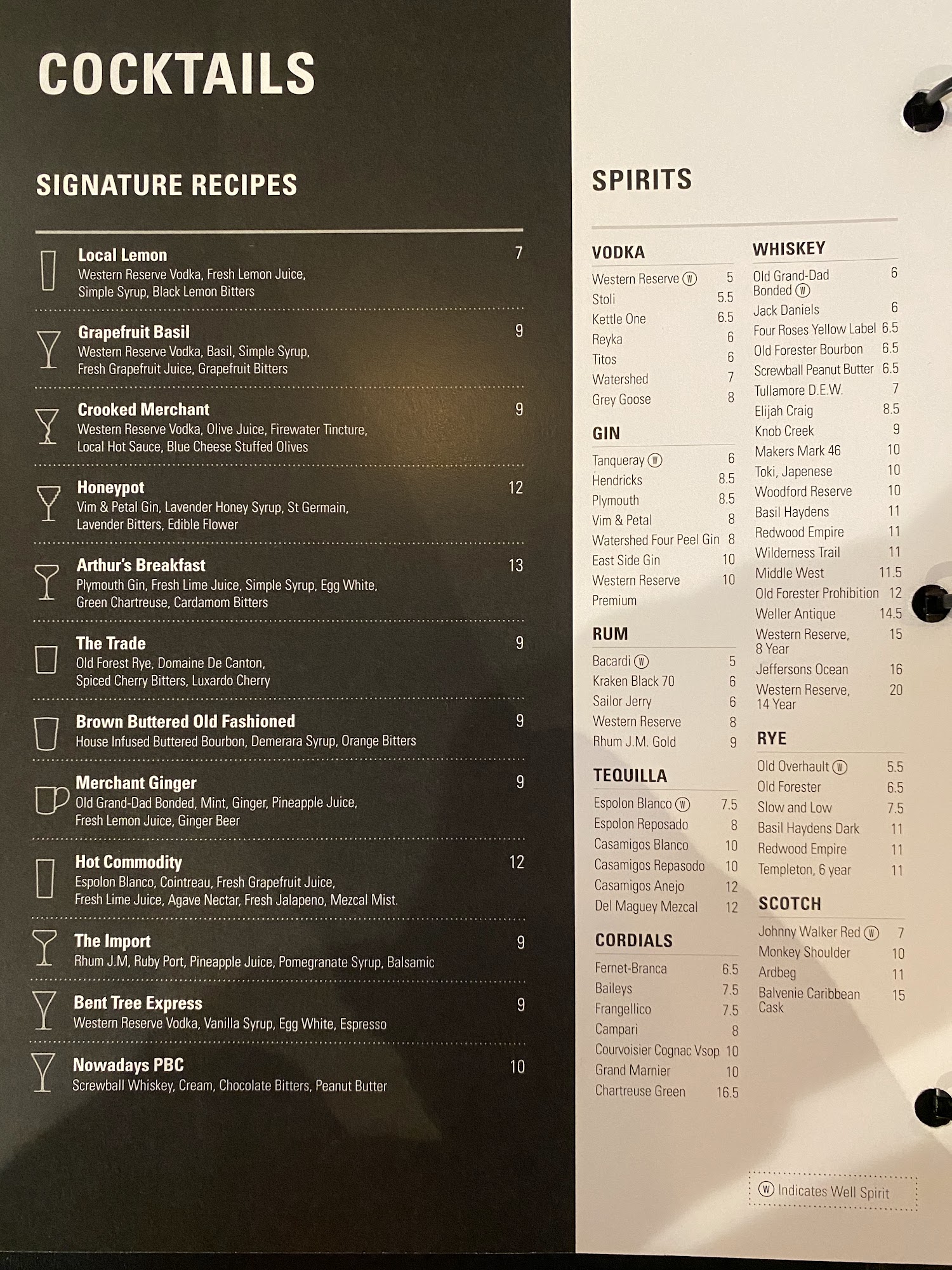 COCKTAILS

SIGNATURE RECIPES

Local Lemon 7
Western Reserve Vodka, Fresh Lemon Juice, Simple Syrup, Black Lemon Bitters

Grapefruit Basil 9
Western Reserve Vodka, Basil, Simple Syrup, Fresh Grapefruit Juice, Grapefruit Bitters

Crooked Merchant 9
Western Reserve Vodka, Olive Juice, Firewater Tincture, Local Hot Sauce, Blue Cheese Stuffed Olives

Honeypot 12
Vim & Petal Gin, Lavender Honey Syrup, St Germain, Lavender Bitters, Edible Flower

Arthur's Breakfast 13
Plymouth Gin, Fresh Lime Juice, Simple Syrup, Egg White, Green Chartreuse, Cardamom Bitters

The Trade 9
Old Forest Rye, Domaine De Canton, Spiced Cherry Bitters, Luxardo Cherry

Brown Buttered Old Fashioned 9
House Infused Buttered Bourbon, Demerara Syrup, Orange Bitters

Merchant Ginger 9
Old Grand-Dad Bonded, Mint, Ginger, Pineapple Juice, Fresh Lemon Juice, Ginger Beer

Hot Commodity 12
Espolon Blanco, Cointreau, Fresh Grapefruit Juice, Fresh Lime Juice, Agave Nectar, Fresh Jalapeno, Mezcal Mist.

The Import 9
Rhum J.M, Ruby Port, Pineapple Juice, Pomegranate Syrup, Balsamic

Bent Tree Express 9
Western Reserve Vodka, Vanilla Syrup, Egg White, Espresso

Nowadays PBC 10
Screwball Whiskey, Cream, Chocolate Bitters, Peanut Butter

SPIRITS

VODKA
Western Reserve W 5
Stoli 5.5
Kettle One 6.5
Reyka 6
Titos 6
Watershed 7
Grey Goose 8

GIN
Tanqueray W 6
Hendricks 8.5
Plymouth 8.5
Vim & Petal 8
Watershed Four Peel Gin 8
East Side Gin 10
Western Reserve Premium 10

RUM
Bacardi W 5
Kraken Black 70 6
Sailor Jerry 6
Western Reserve 8
Rhum J.M. Gold 9

TEQUILLA
Espolon Blanco W 7.5
Espolon Reposado 8
Casamigos Blanco 10
Casamigos Repasodo 10
Casamigos Anejo 12
Del Maguey Mezcal 12

CORDIALS
Fernet-Branca 6.5
Baileys 7.5
Frangellico 7.5
Campari 8
Courvoisier Cognac Vsop 10
Grand Marnier 10
Chartreuse Green 16.5

WHISKEY
Old Grand-Dad Bonded W 6
Jack Daniels 6
Four Roses Yellow Label 6.5
Old Forester Bourbon 6.5
Screwball Peanut Butter 6.5
Tullamore D.E.W. 7
Elijah Craig 8.5
Knob Creek 9
Makers Mark 46 10
Toki, Japenese 10
Woodford Reserve 10
Basil Haydens 11
Redwood Empire 11
Wilderness Trail 11
Middle West 11.5
Old Forester Prohibition 12
Weller Antique 14.5
Western Reserve, 8 Year 15
Jeffersons Ocean 16
Western Reserve, 14 Year 20

RYE
Old Overhault W 5.5
Old Forester 6.5
Slow and Low 7.5
Basil Haydens Dark 11
Redwood Empire 11
Templeton, 6 year 11

SCOTCH
Johnny Walker Red W 7
Monkey Shoulder 10
Ardbeg 11
Balvenie Caribbean Cask 15

W Indicates Well Spirit